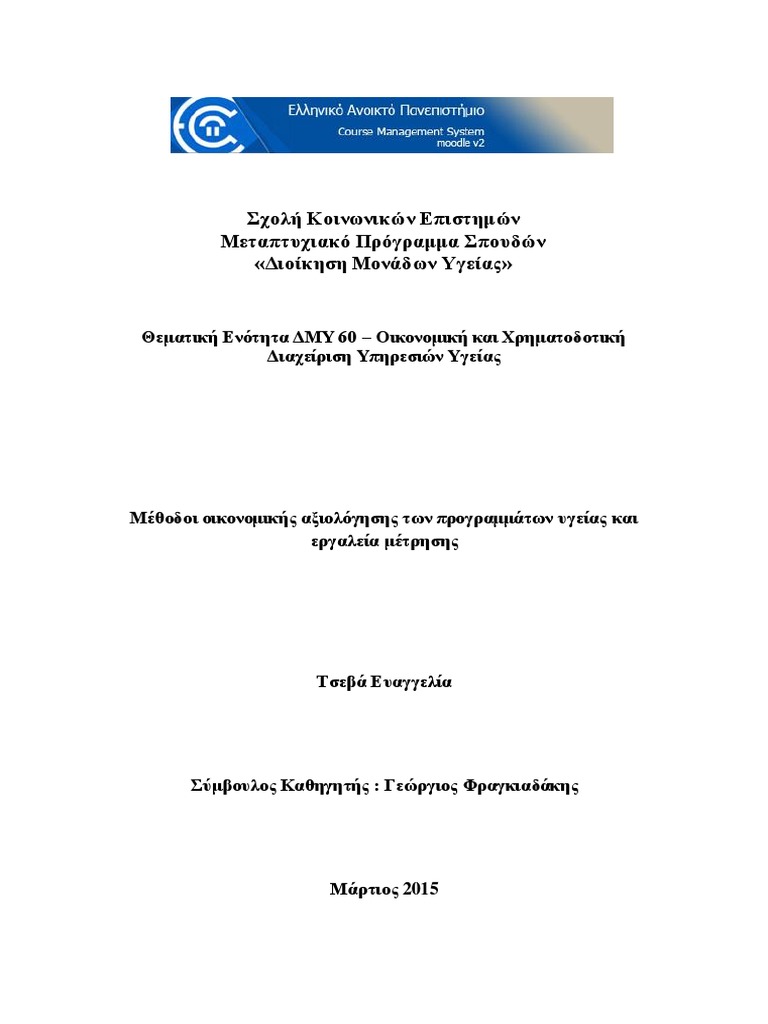 Ελληνικό Ανοικτό Πανεπιστήμιο
Course Management System
moodle v2

Σχολή Κοινωνικών Επιστημών
Μεταπτυχιακό Πρόγραμμα Σπουδών
«Διοίκηση Μονάδων Υγείας»

Θεματική Ενότητα ΔΜΥ 60 – Οικονομική και Χρηματοδοτική Διαχείριση Υπηρεσιών Υγείας

Μέθοδοι οικονομικής αξιολόγησης των προγραμμάτων υγείας και εργαλεία μέτρησης

Τσεβά Ευαγγελία

Σύμβουλος Καθηγητής : Γεώργιος Φραγκιαδάκης

Μάρτιος 2015